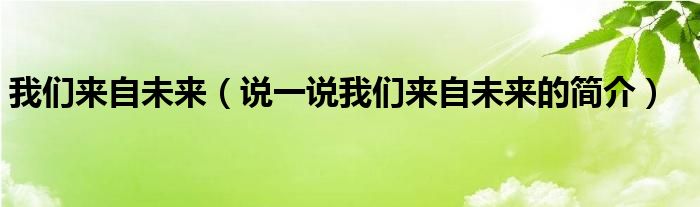 我们来自未来（说一说我们来自未来的简介）